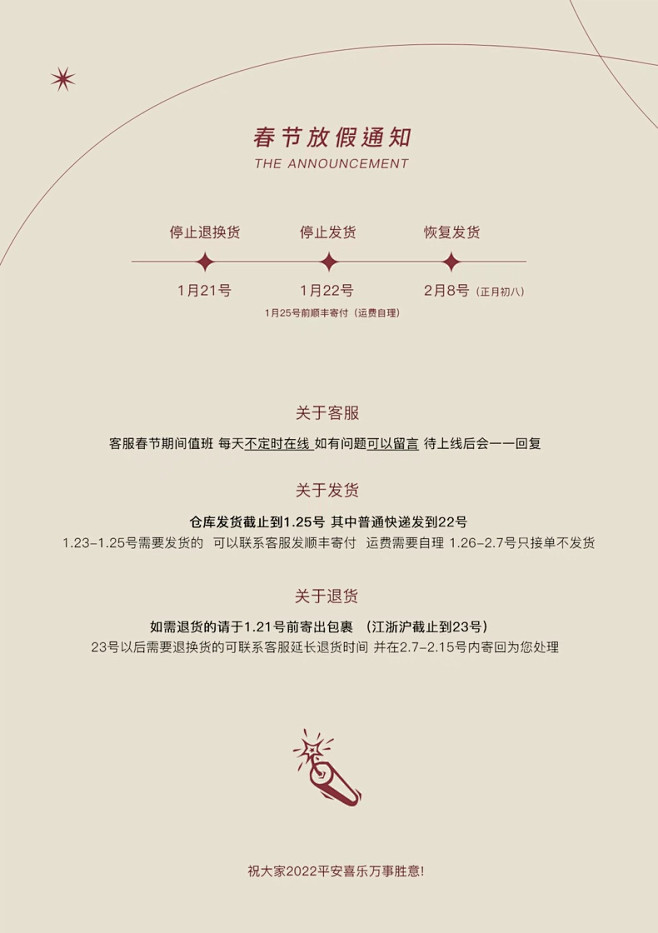 春节放假通知
THE ANNOUNCEMENT

停止退换货
1月21号

停止发货
1月22号
1月25号前顺丰寄付（运费自理）

恢复发货
2月8号（正月初八）

关于客服

客服春节期间值班 每天不定时在线 如有问题可以留言 待上线后会一一回复

关于发货

仓库发货截止到1.25号 其中普通快递发到22号
1.23-1.25号需要发货的 可以联系客服发顺丰寄付 运费需要自理 1.26-2.7号只接单不发货

关于退货

如需退货的请于1.21号前寄出包裹 （江浙沪截止到23号）
23号以后需要退换货的可联系客服延长退货时间 并在2.7-2.15号内寄回为您处理

祝大家2022平安喜乐万事胜意!